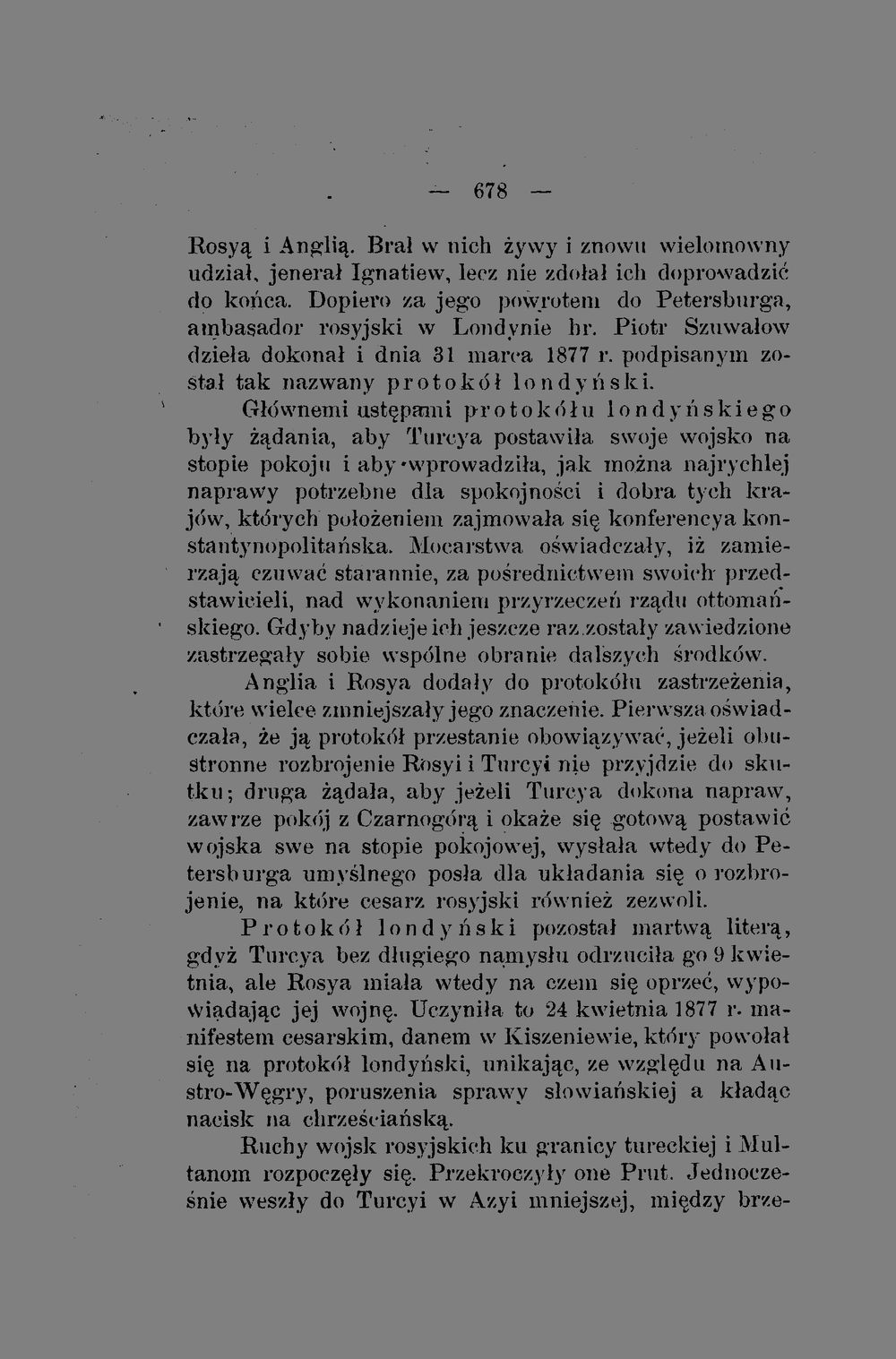 — 678 —

Rosyą i Anglią. Brał w nich żywy i znowu wielomowny udział, jenerał Ignatiew, lecz nie zdołał ich doprowadzić do końca. Dopiero za jego powrotem do Petersburga, ambasador rosyjski w Londynie hr. Piotr Szuwałow dzieła dokonał i dnia 31 marca 1877 r. podpisanym został tak nazwany protokół londyński.

Głównemi ustępami protokółu londyńskiego były żądania, aby Turcya postawiła swoje wojsko na stopie pokoju i aby wprowadziła, jak można najrychlej naprawy potrzebne dla spokojności i dobra tych krajów, których położeniem zajmowała się konferencya konstantynopolitańska. Mocarstwa oświadczały, iż zamierzają czuwać starannie, za pośrednictwem swoich przedstawicieli, nad wykonaniem przyrzeczeń rządu ottomańskiego. Gdyby nadzieje ich jeszcze raz zostały zawiedzione zastrzegały sobie wspólne obranie dalszych środków.

Anglia i Rosya dodały do protokółu zastrzeżenia, które wielce zmniejszały jego znaczenie. Pierwsza oświadczała, że ją protokół przestanie obowiązywać, jeżeli obustronne rozbrojenie Rosyi i Turcyi nie przyjdzie do skutku; druga żądała, aby jeżeli Turcya dokona napraw, zawrze pokój z Czarnogórą i okaże się gotową postawić wojska swe na stopie pokojowej, wysłała wtedy do Petersburga umyślnego posła dla układania się o rozbrojenie, na które cesarz rosyjski również zezwoli.

Protokół londyński pozostał martwą literą, gdyż Turcya bez długiego namysłu odrzuciła go 9 kwietnia, ale Rosya miała wtedy na czem się oprzeć, wypowiadając jej wojnę. Uczyniła to 24 kwietnia 1877 r. manifestem cesarskim, danem w Kiszeniewie, który powołał się na protokół londyński, unikając, ze względu na Austro-Węgry, poruszenia sprawy słowiańskiej a kładąc nacisk na chrześciańską.

Ruchy wojsk rosyjskich ku granicy tureckiej i Multanom rozpoczęły się. Przekroczyły one Prut. Jednocześnie weszły do Turcyi w Azyi mniejszej, między brze-